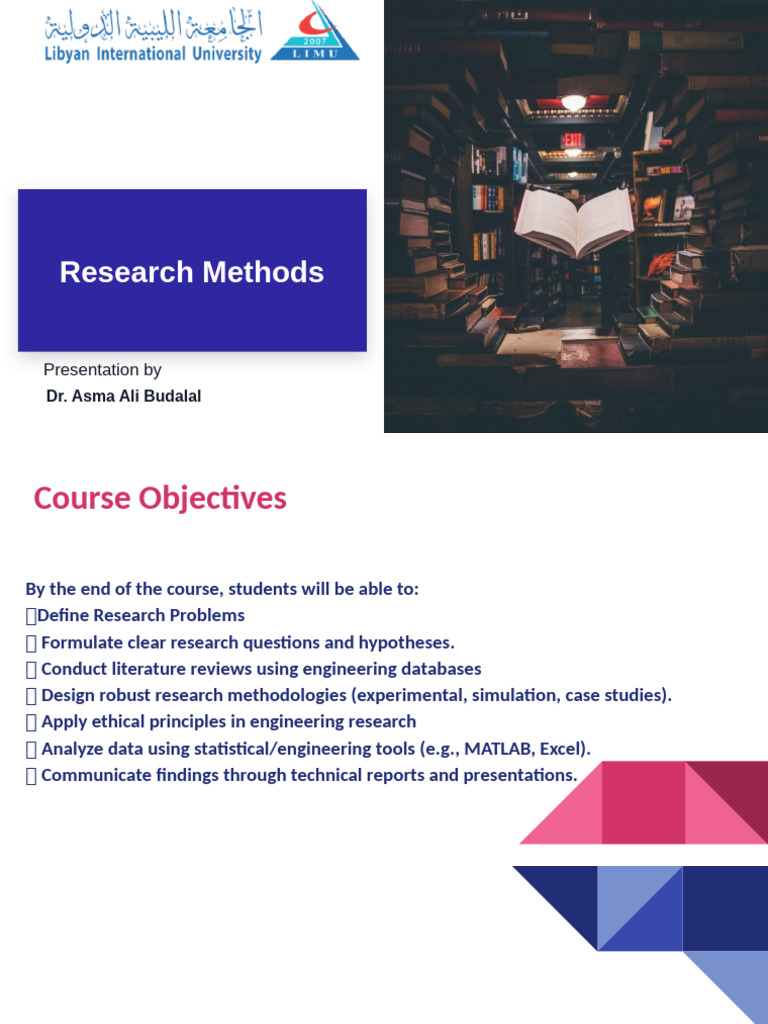 الجامعة الليبية الدولية
Libyan International University

2007
LIMU

EXIT

Research Methods

Presentation by
Dr. Asma Ali Budalal

Course Objectives

By the end of the course, students will be able to:
Define Research Problems
Formulate clear research questions and hypotheses.
Conduct literature reviews using engineering databases
Design robust research methodologies (experimental, simulation, case studies).
Apply ethical principles in engineering research
Analyze data using statistical/engineering tools (e.g., MATLAB, Excel).
Communicate findings through technical reports and presentations.